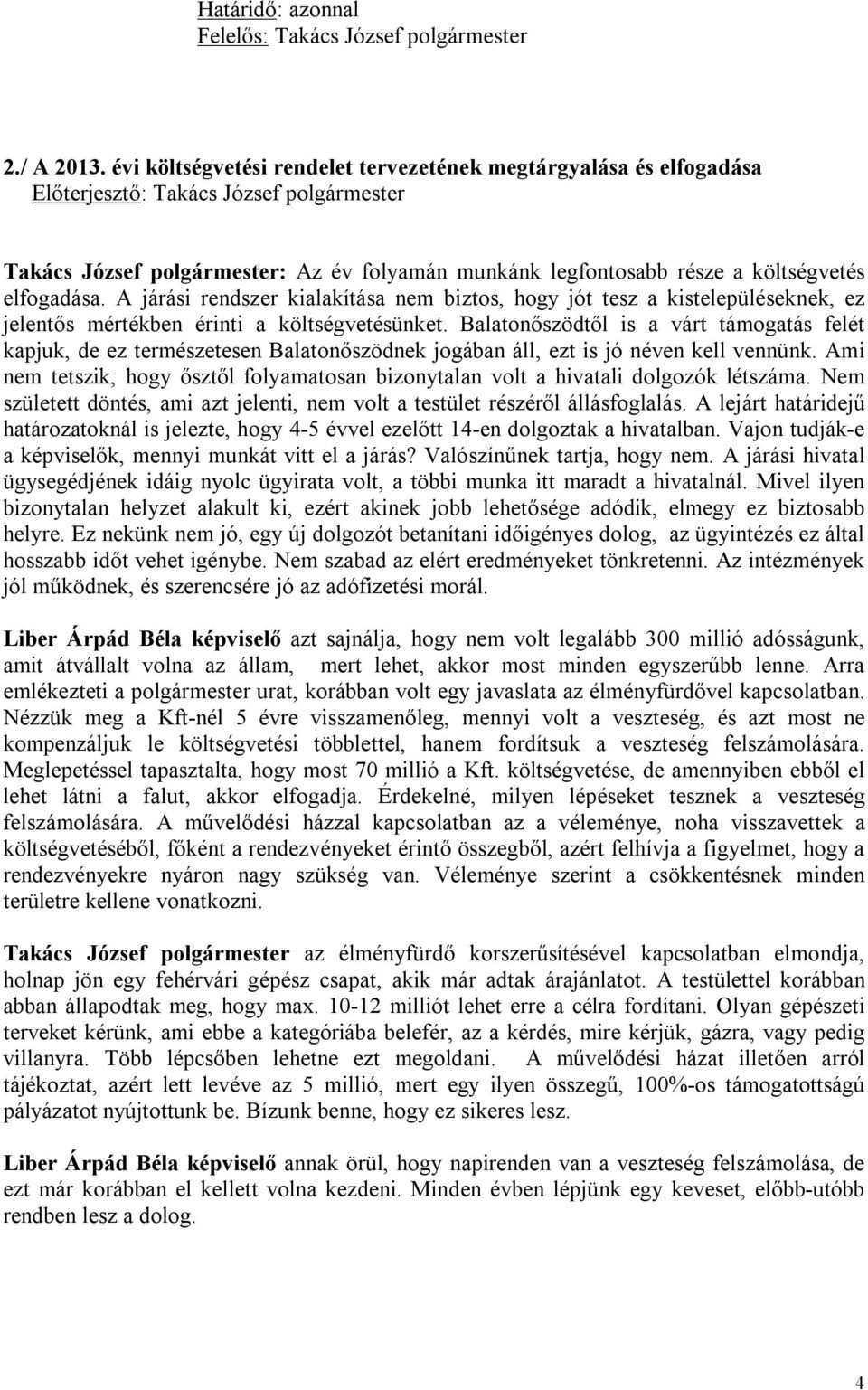 Határidő: azonnal
Felelős: Takács József polgármester

2./ A 2013. évi költségvetési rendelet tervezetének megtárgyalása és elfogadása
Előterjesztő: Takács József polgármester

Takács József polgármester: Az év folyamán munkánk legfontosabb része a költségvetés elfogadása. A járási rendszer kialakítása nem biztos, hogy jót tesz a kistelepüléseknek, ez jelentős mértékben érinti a költségvetésünket. Balatonőszödtől is a várt támogatás felét kapjuk, de ez természetesen Balatonőszödnek jogában áll, ezt is jó néven kell vennünk. Ami nem tetszik, hogy ősztől folyamatosan bizonytalan volt a hivatali dolgozók létszáma. Nem született döntés, ami azt jelenti, nem volt a testület részéről állásfoglalás. A lejárt határidejű határozatoknál is jelezte, hogy 4-5 évvel ezelőtt 14-en dolgoztak a hivatalban. Vajon tudják-e a képviselők, mennyi munkát vitt el a járás? Valószínűnek tartja, hogy nem. A járási hivatal ügysegédjének idáig nyolc ügyirata volt, a többi munka itt maradt a hivatalnál. Mivel ilyen bizonytalan helyzet alakult ki, ezért akinek jobb lehetősége adódik, elmegy ez biztosabb helyre. Ez nekünk nem jó, egy új dolgozót betanítani időigényes dolog, az ügyintézés ez által hosszabb időt vehet igénybe. Nem szabad az elért eredményeket tönkretenni. Az intézmények jól működnek, és szerencsére jó az adófizetési morál.

Liber Árpád Béla képviselő azt sajnálja, hogy nem volt legalább 300 millió adósságunk, amit átvállalt volna az állam, mert lehet, akkor most minden egyszerűbb lenne. Arra emlékezteti a polgármester urat, korábban volt egy javaslata az élményfürdővel kapcsolatban. Nézzük meg a Kft-nél 5 évre visszamenőleg, mennyi volt a veszteség, és azt most ne kompenzáljuk le költségvetési többlettel, hanem fordítsuk a veszteség felszámolására. Meglepetéssel tapasztalta, hogy most 70 millió a Kft. költségvetése, de amennyiben ebből el lehet látni a falut, akkor elfogadja. Érdekelné, milyen lépéseket tesznek a veszteség felszámolására. A művelődési házzal kapcsolatban az a véleménye, noha visszavettek a költségvetéséből, főként a rendezvényeket érintő összegből, azért felhívja a figyelmet, hogy a rendezvényekre nyáron nagy szükség van. Véleménye szerint a csökkentésnek minden területre kellene vonatkozni.

Takács József polgármester az élményfürdő korszerűsítésével kapcsolatban elmondja, holnap jön egy fehérvári gépész csapat, akik már adtak árajánlatot. A testülettel korábban abban állapodtak meg, hogy max. 10-12 milliót lehet erre a célra fordítani. Olyan gépészeti terveket kérünk, ami ebbe a kategóriába belefér, az a kérdés, mire kérjük, gázra, vagy pedig villanyra. Több lépcsőben lehetne ezt megoldani. A művelődési házat illetően arról tájékoztat, azért lett levéve az 5 millió, mert egy ilyen összegű, 100%-os támogatottságú pályázatot nyújtottunk be. Bízunk benne, hogy ez sikeres lesz.

Liber Árpád Béla képviselő annak örül, hogy napirenden van a veszteség felszámolása, de ezt már korábban el kellett volna kezdeni. Minden évben lépjünk egy keveset, előbb-utóbb rendben lesz a dolog.

4